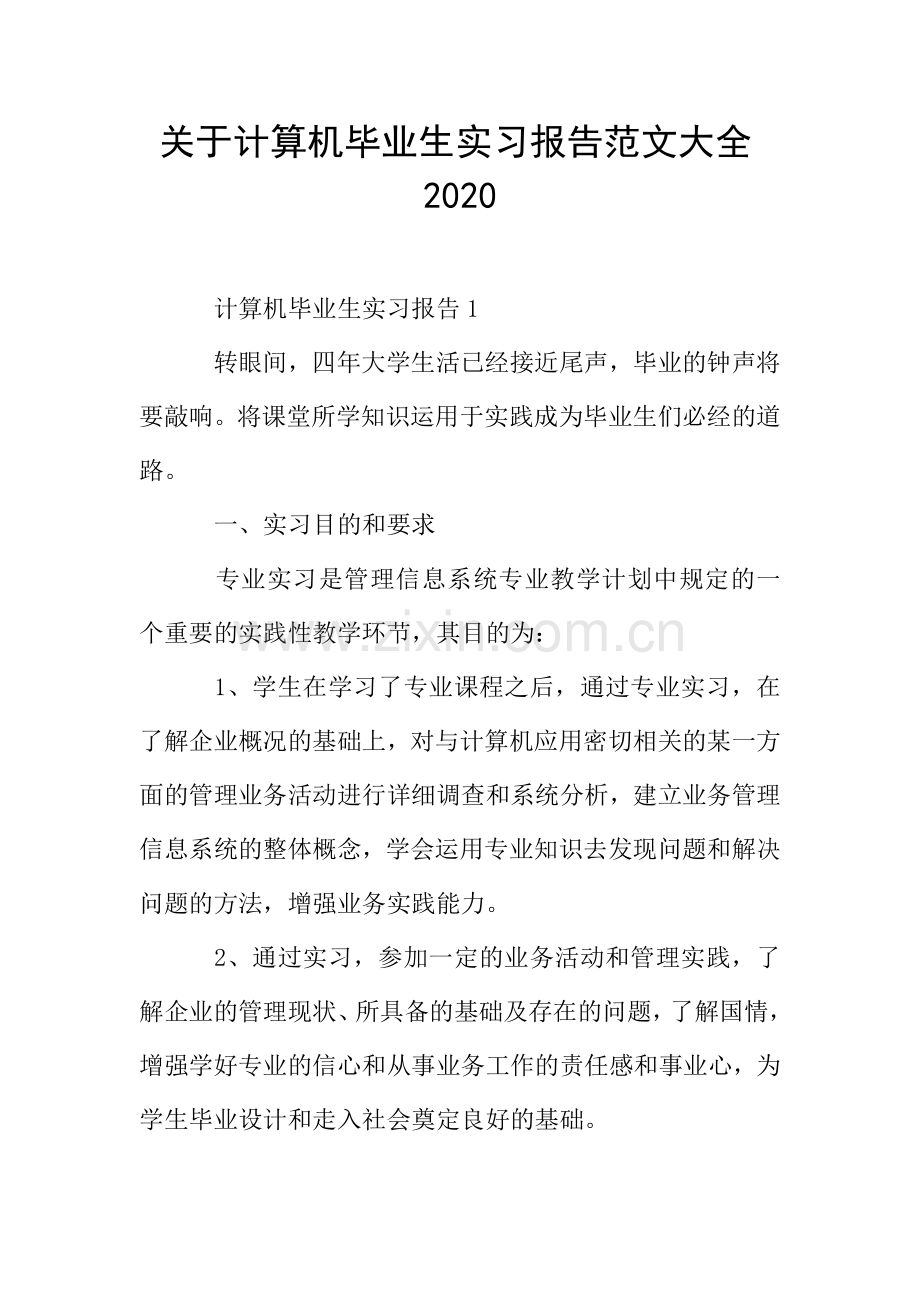 关于计算机毕业生实习报告范文大全2020

计算机毕业生实习报告1

转眼间，四年大学生活已经接近尾声，毕业的钟声将要敲响。将课堂所学知识运用于实践成为毕业生们必经的道路。

一、实习目的和要求

专业实习是管理信息系统专业教学计划中规定的一个重要的实践性教学环节，其目的为：

1、学生在学习了专业课程之后，通过专业实习，在了解企业概况的基础上，对与计算机应用密切相关的某一方面的管理业务活动进行详细调查和系统分析，建立业务管理信息系统的整体概念，学会运用专业知识去发现问题和解决问题的方法，增强业务实践能力。

2、通过实习，参加一定的业务活动和管理实践，了解企业的管理现状、所具备的基础及存在的问题，了解国情，增强学好专业的信心和从事业务工作的责任感和事业心，为学生毕业设计和走入社会奠定良好的基础。

www.zixin.com.cn